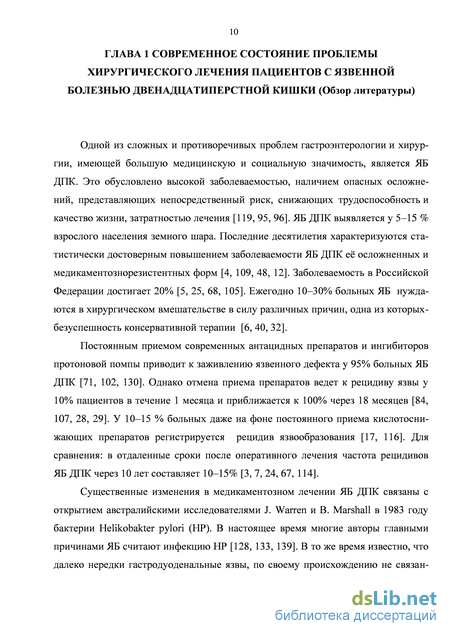 10

ГЛАВА 1 СОВРЕМЕННОЕ СОСТОЯНИЕ ПРОБЛЕМЫ ХИРУРГИЧЕСКОГО ЛЕЧЕНИЯ ПАЦИЕНТОВ С ЯЗВЕННОЙ БОЛЕЗНЬЮ ДВЕНАДЦАТИПЕРСТНОЙ КИШКИ (Обзор литературы)

Одной из сложных и противоречивых проблем гастроэнтерологии и хирургии, имеющей большую медицинскую и социальную значимость, является ЯБ ДПК. Это обусловлено высокой заболеваемостью, наличием опасных осложнений, представляющих непосредственный риск, снижающих трудоспособность и качество жизни, затратностью лечения [119, 95, 96]. ЯБ ДПК выявляется у 5–15 % взрослого населения земного шара. Последние десятилетия характеризуются статистически достоверным повышением заболеваемости ЯБ ДПК её осложненных и медикаментознорезистентных форм [4, 109, 48, 12]. Заболеваемость в Российской Федерации достигает 20% [5, 25, 68, 105]. Ежегодно 10–30% больных ЯБ нуждаются в хирургическом вмешательстве в силу различных причин, одна из которых- безуспешность консервативной терапии [6, 40, 32].

Постоянным приемом современных антацидных препаратов и ингибиторов протоновой помпы приводит к заживлению язвенного дефекта у 95% больных ЯБ ДПК [71, 102, 130]. Однако отмена приема препаратов ведет к рецидиву язвы у 10% пациентов в течение 1 месяца и приближается к 100% через 18 месяцев [84, 107, 28, 29]. У 10–15 % больных даже на фоне постоянного приема кислотоснижающих препаратов регистрируется рецидив язвообразования [17, 116]. Для сравнения: в отдаленные сроки после оперативного лечения частота рецидивов ЯБ ДПК через 10 лет составляет 10–15% [3, 7, 24, 67, 114].

Существенные изменения в медикаментозном лечении ЯБ ДПК связаны с открытием австралийскими исследователями J. Warren и B. Marshall в 1983 году бактерии Helikobakter pylori (HP). В настоящее время многие авторы главными причинами ЯБ считают инфекцию HP [128, 133, 139]. В то же время известно, что далеко нередки гастродуоденальные язвы, по своему происхождению не связан-

dsLib.net
библиотека диссертаций